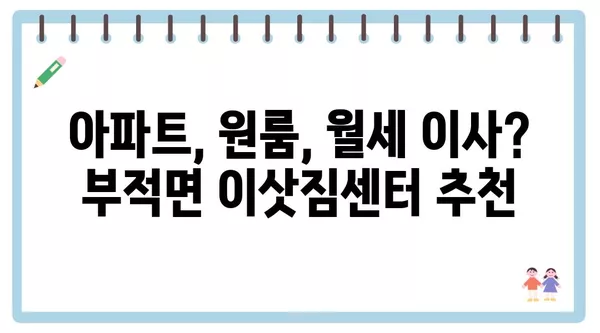 아파트, 원룸, 월세 이사?
부적면 이삿짐센터 추천